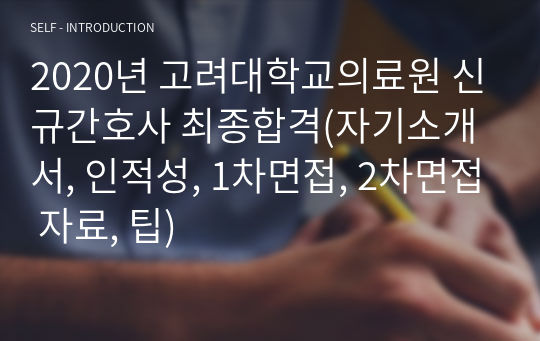 SELF - INTRODUCTION

2020년 고려대학교의료원 신규간호사 최종합격(자기소개서, 인적성, 1차면접, 2차면접 자료, 팁)